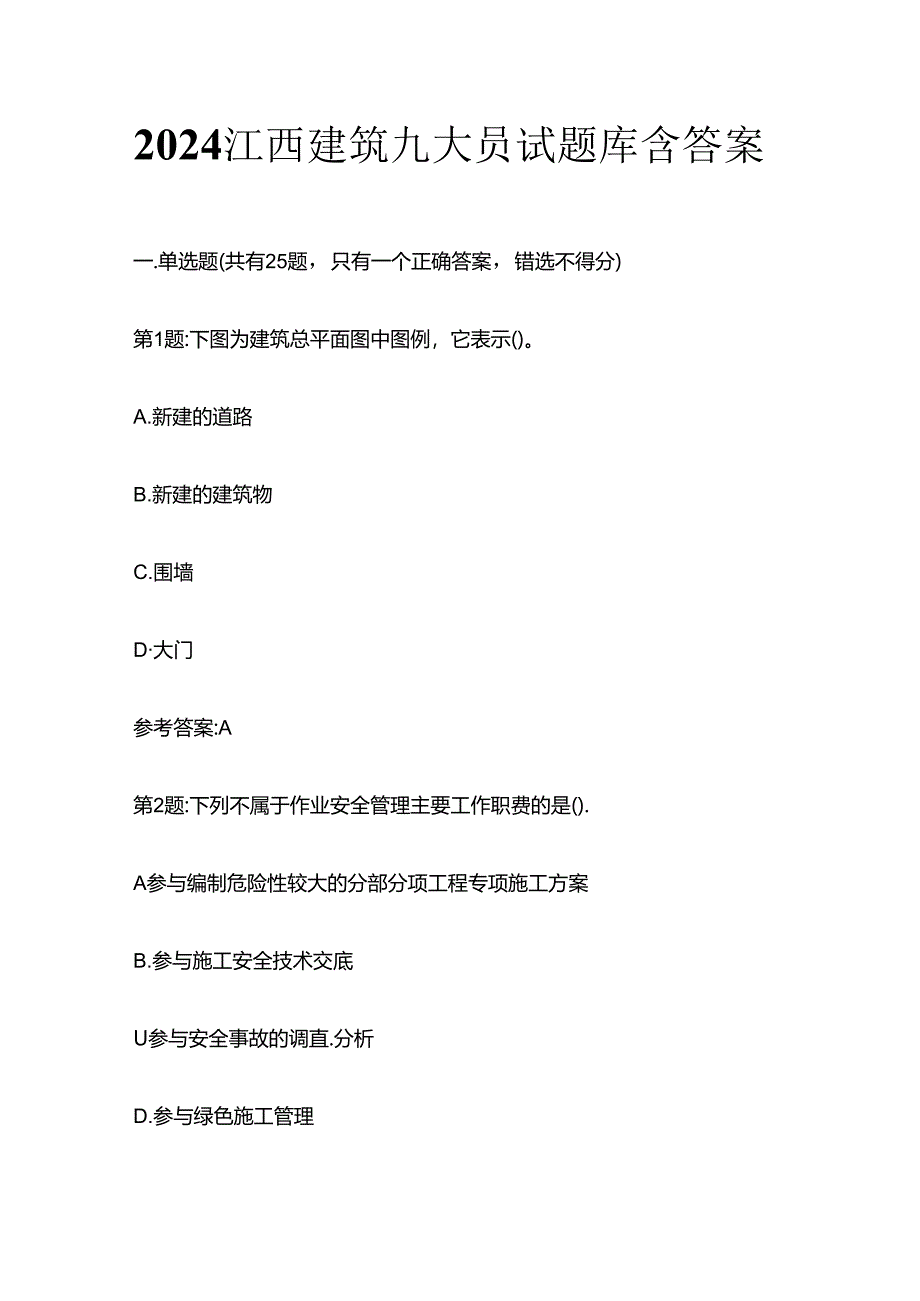 2024江西建筑九大员试题库含答案

一.单选题(共有25题，只有一个正确答案，错选不得分)

第1题:下图为建筑总平面图中图例，它表示()。

A.新建的道路

B.新建的建筑物

C.围墙

D·大门

参考答案:A

第2题:下列不属于作业安全管理主要工作职费的是().

A参与编制危险性较大的分部分项工程专项施工方案

B.参与施工安全技术交底

U参与安全事故的调直.分析

D.参与绿色施工管理